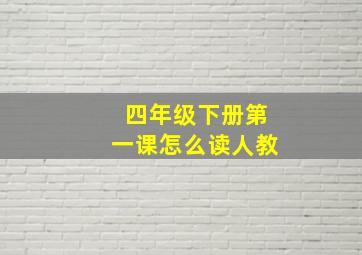 四年级下册第一课怎么读人教